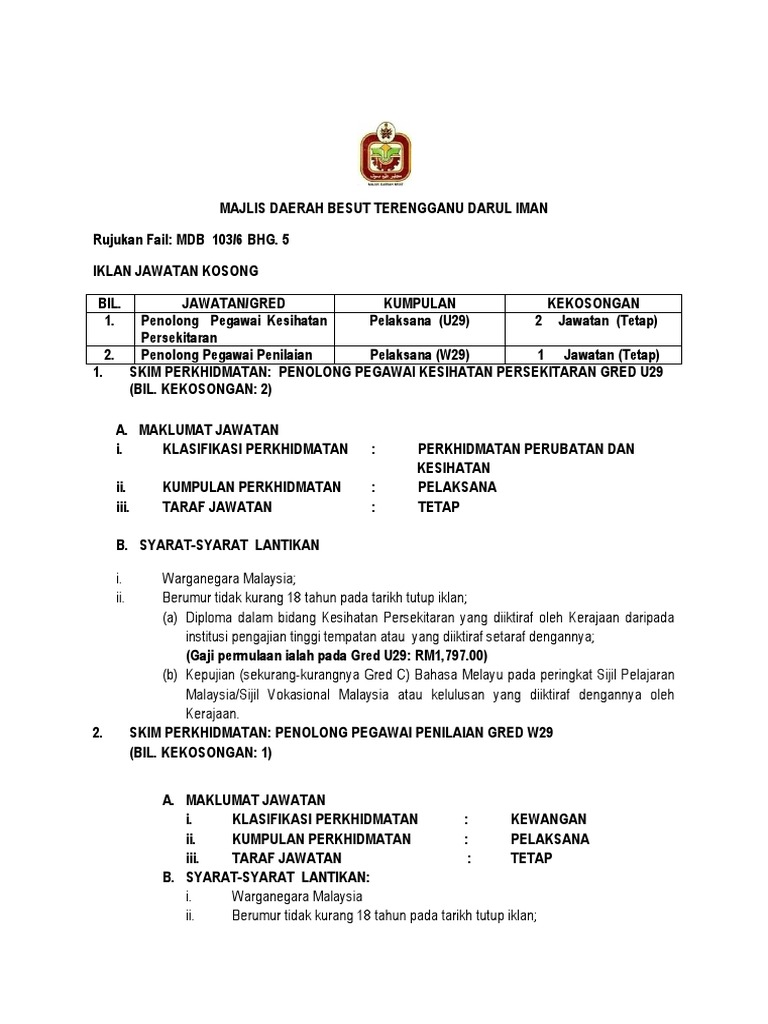 MAJLIS DAERAH BESUT TERENGGANU DARUL IMAN

Rujukan Fail: MDB 103/6 BHG. 5

IKLAN JAWATAN KOSONG

| BIL. | JAWATAN/GRED | KUMPULAN | KEKOSONGAN |
|---|---|---|---|
| 1. | Penolong Pegawai Kesihatan Persekitaran | Pelaksana (U29) | 2 Jawatan (Tetap) |
| 2. | Penolong Pegawai Penilaian | Pelaksana (W29) | 1 Jawatan (Tetap) |

1. SKIM PERKHIDMATAN: PENOLONG PEGAWAI KESIHATAN PERSEKITARAN GRED U29 (BIL. KEKOSONGAN: 2)

A. MAKLUMAT JAWATAN
i. KLASIFIKASI PERKHIDMATAN : PERKHIDMATAN PERUBATAN DAN KESIHATAN
ii. KUMPULAN PERKHIDMATAN : PELAKSANA
iii. TARAF JAWATAN : TETAP

B. SYARAT-SYARAT LANTIKAN

i. Warganegara Malaysia;
ii. Berumur tidak kurang 18 tahun pada tarikh tutup iklan;
(a) Diploma dalam bidang Kesihatan Persekitaran yang diiktiraf oleh Kerajaan daripada institusi pengajian tinggi tempatan atau yang diiktiraf setaraf dengannya;
(Gaji permulaan ialah pada Gred U29: RM1,797.00)
(b) Kepujian (sekurang-kurangnya Gred C) Bahasa Melayu pada peringkat Sijil Pelajaran Malaysia/Sijil Vokasional Malaysia atau kelulusan yang diiktiraf dengannya oleh Kerajaan.

2. SKIM PERKHIDMATAN: PENOLONG PEGAWAI PENILAIAN GRED W29 (BIL. KEKOSONGAN: 1)

A. MAKLUMAT JAWATAN
i. KLASIFIKASI PERKHIDMATAN : KEWANGAN
ii. KUMPULAN PERKHIDMATAN : PELAKSANA
iii. TARAF JAWATAN : TETAP
B. SYARAT-SYARAT LANTIKAN:
i. Warganegara Malaysia
ii. Berumur tidak kurang 18 tahun pada tarikh tutup iklan;